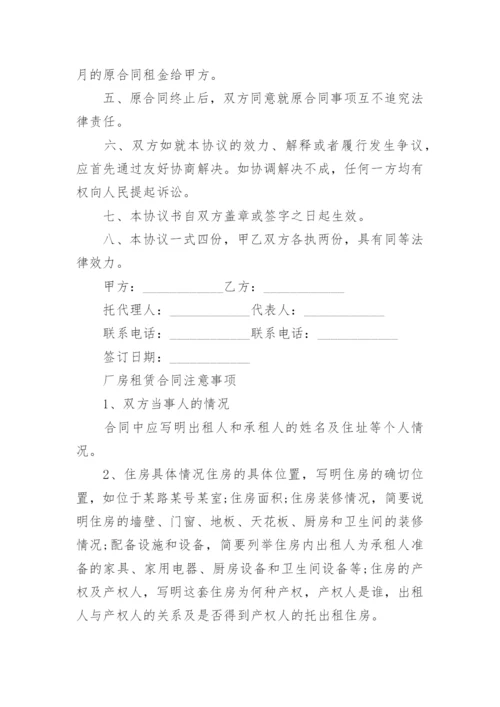 月的原合同租金给甲方。

五、原合同终止后，双方同意就原合同事项互不追究法律责任。

六、双方如就本协议的效力、解释或者履行发生争议，应首先通过友好协商解决。如协调解决不成，任何一方均有权向人民提起诉讼。

七、本协议书自双方盖章或签字之日起生效。

八、本协议一式四份，甲乙双方各执两份，具有同等法律效力。

甲方：____________乙方：____________

托代理人：____________代表人：____________

联系电话：____________联系电话：____________

签订日期：____________

厂房租赁合同注意事项

1、双方当事人的情况

合同中应写明出租人和承租人的姓名及住址等个人情况。

2、住房具体情况住房的具体位置，写明住房的确切位置，如位于某路某号某室;住房面积;住房装修情况，简要说明住房的墙壁、门窗、地板、天花板、厨房和卫生间的装修情况;配备设施和设备，简要列举住房内出租人为承租人准备的家具、家用电器、厨房设备和卫生间设备等;住房的产权及产权人，写明这套住房为何种产权，产权人是谁，出租人与产权人的关系及是否得到产权人的托出租住房。